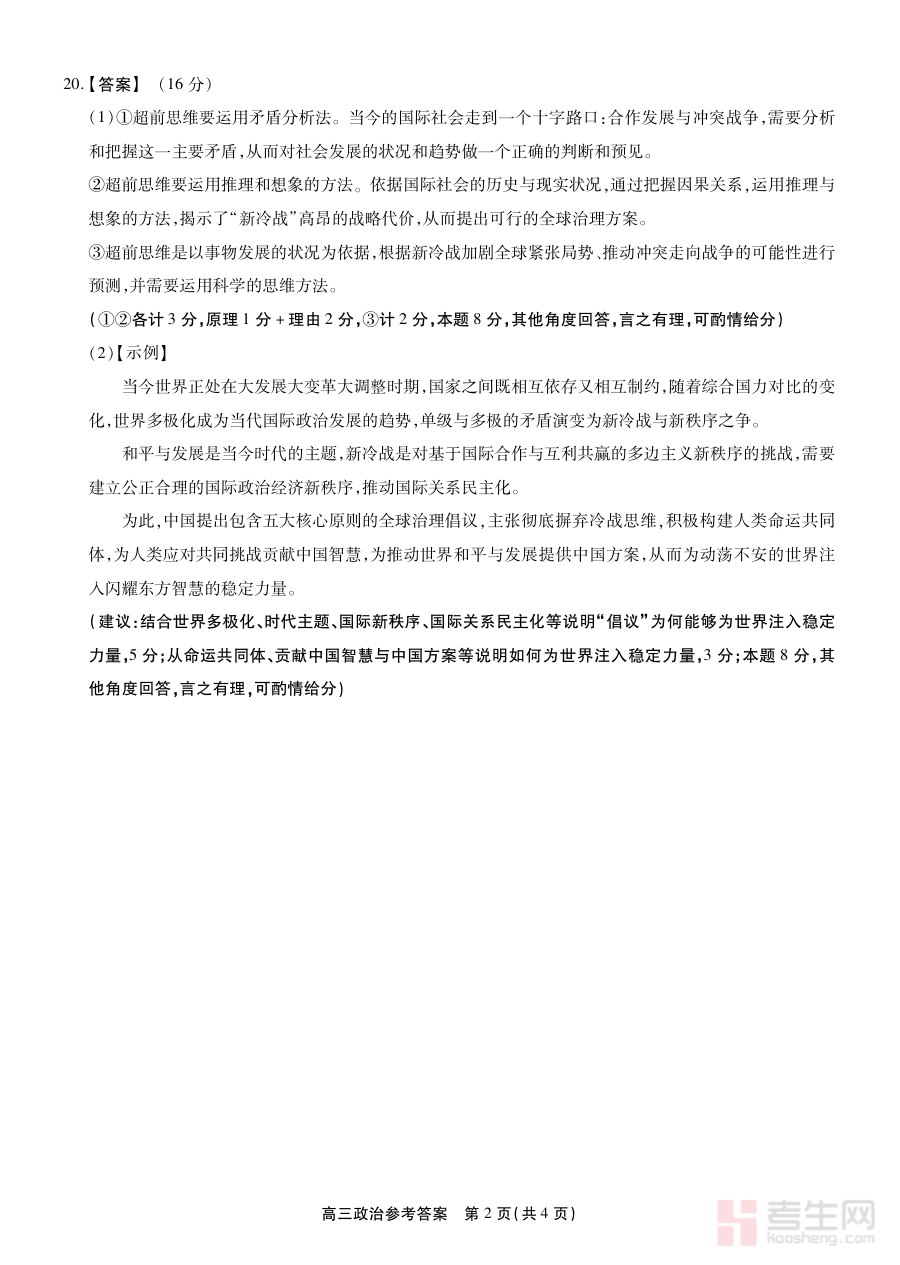 20.【答案】（16 分）

(1)①超前思维要运用矛盾分析法。当今的国际社会走到一个十字路口:合作发展与冲突战争,需要分析和把握这一主要矛盾,从而对社会发展的状况和趋势做一个正确的判断和预见。

②超前思维要运用推理和想象的方法。依据国际社会的历史与现实状况,通过把握因果关系,运用推理与想象的方法,揭示了“新冷战”高昂的战略代价,从而提出可行的全球治理方案。

③超前思维是以事物发展的状况为依据,根据新冷战加剧全球紧张局势、推动冲突走向战争的可能性进行预测,并需要运用科学的思维方法。

(①②各计 3 分,原理 1 分 + 理由 2 分,③计 2 分,本题 8 分,其他角度回答,言之有理,可酌情给分)

(2)【示例】

当今世界正处在大发展大变革大调整时期,国家之间既相互依存又相互制约,随着综合国力对比的变化,世界多极化成为当代国际政治发展的趋势,单级与多极的矛盾演变为新冷战与新秩序之争。

和平与发展是当今时代的主题,新冷战是对基于国际合作与互利共赢的多边主义新秩序的挑战,需要建立公正合理的国际政治经济新秩序,推动国际关系民主化。

为此,中国提出包含五大核心原则的全球治理倡议,主张彻底摒弃冷战思维,积极构建人类命运共同体,为人类应对共同挑战贡献中国智慧,为推动世界和平与发展提供中国方案,从而为动荡不安的世界注入闪耀东方智慧的稳定力量。

(建议:结合世界多极化、时代主题、国际新秩序、国际关系民主化等说明“倡议”为何能够为世界注入稳定力量,5 分;从命运共同体、贡献中国智慧与中国方案等说明如何为世界注入稳定力量,3 分;本题 8 分,其他角度回答,言之有理,可酌情给分)

高三政治参考答案　第 2 页(共 4 页)

考生网 kaosheng.com